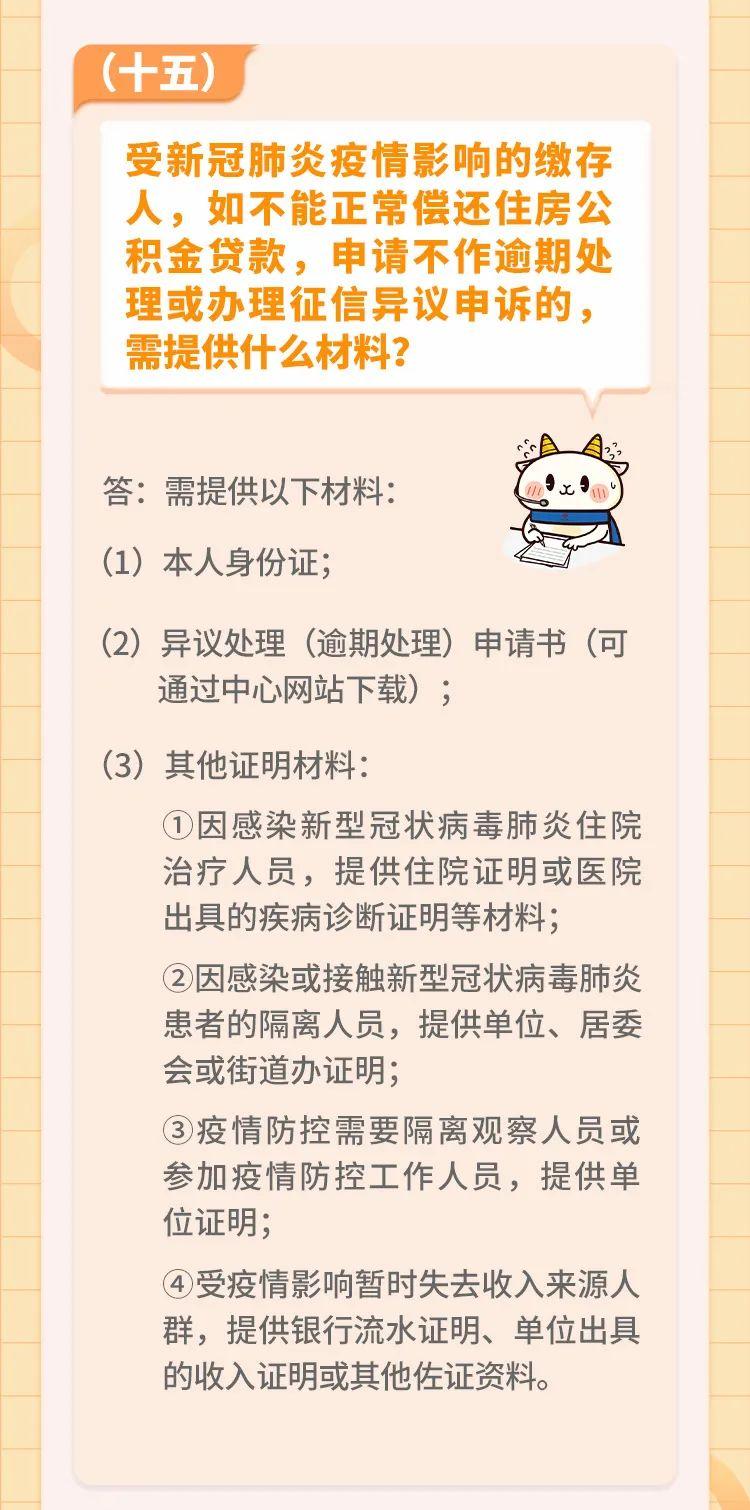 （十五）

受新冠肺炎疫情影响的缴存人，如不能正常偿还住房公积金贷款，申请不作逾期处理或办理征信异议申诉的，需提供什么材料？

答：需提供以下材料：

（1）本人身份证；

（2）异议处理（逾期处理）申请书（可通过中心网站下载）；

（3）其他证明材料：

①因感染新型冠状病毒肺炎住院治疗人员，提供住院证明或医院出具的疾病诊断证明等材料；

②因感染或接触新型冠状病毒肺炎患者的隔离人员，提供单位、居委会或街道办证明；

③疫情防控需要隔离观察人员或参加疫情防控工作人员，提供单位证明；

④受疫情影响暂时失去收入来源人群，提供银行流水证明、单位出具的收入证明或其他佐证资料。